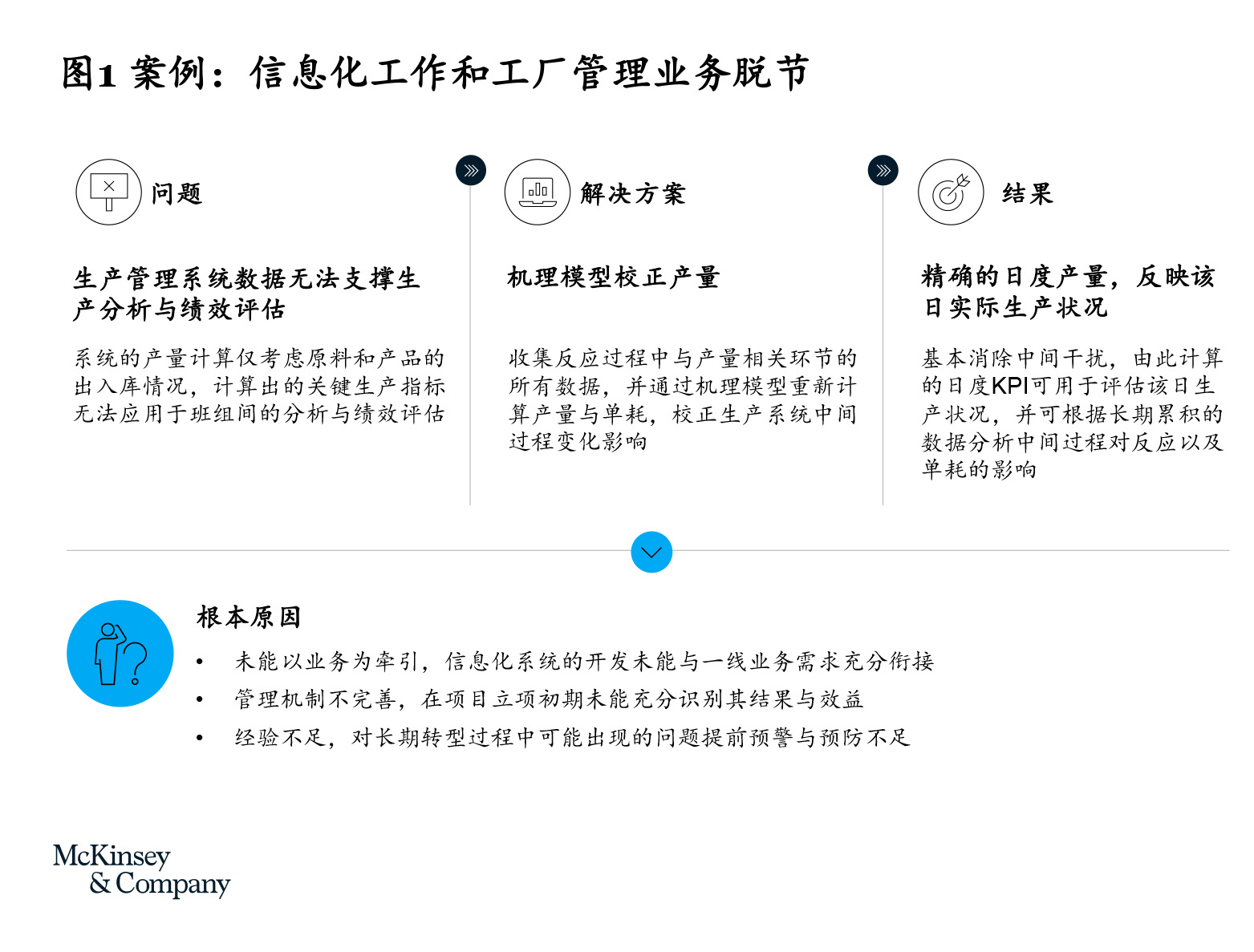 图1 案例：信息化工作和工厂管理业务脱节

问题

生产管理系统数据无法支撑生产分析与绩效评估

系统的产量计算仅考虑原料和产品的出入库情况，计算出的关键生产指标无法应用于班组间的分析与绩效评估

解决方案

机理模型校正产量

收集反应过程中与产量相关环节的所有数据，并通过机理模型重新计算产量与单耗，校正生产系统中间过程变化影响

结果

精确的日度产量，反映该日实际生产状况

基本消除中间干扰，由此计算的日度KPI可用于评估该日生产状况，并可根据长期累积的数据分析中间过程对反应以及单耗的影响

根本原因

• 未能以业务为牵引，信息化系统的开发未能与一线业务需求充分衔接
• 管理机制不完善，在项目立项初期未能充分识别其结果与效益
• 经验不足，对长期转型过程中可能出现的问题提前预警与预防不足

McKinsey & Company